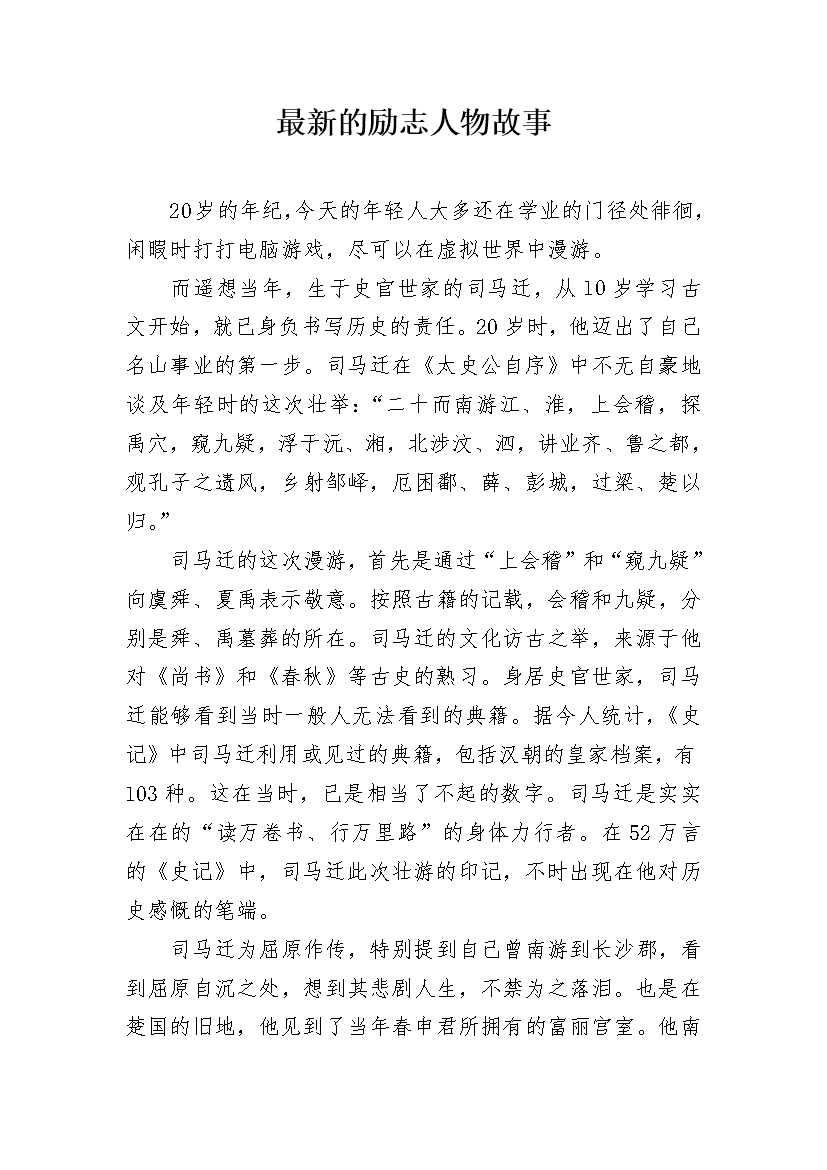 最新的励志人物故事

20岁的年纪,今天的年轻人大多还在学业的门径处徘徊,闲暇时打打电脑游戏，尽可以在虚拟世界中漫游。

而遥想当年，生于史官世家的司马迁，从10岁学习古文开始，就已身负书写历史的责任。20岁时，他迈出了自己名山事业的第一步。司马迁在《太史公自序》中不无自豪地谈及年轻时的这次壮举:“二十而南游江、淮，上会稽，探禹穴，窥九疑，浮于沅、湘，北涉汶、泗，讲业齐、鲁之都，观孔子之遗风，乡射邹峄，厄困鄱、薛、彭城，过梁、楚以归。”

司马迁的这次漫游，首先是通过“上会稽”和“窥九疑”向虞舜、夏禹表示敬意。按照古籍的记载，会稽和九疑，分别是舜、禹墓葬的所在。司马迁的文化访古之举，来源于他对《尚书》和《春秋》等古史的熟习。身居史官世家，司马迁能够看到当时一般人无法看到的典籍。据今人统计，《史记》中司马迁利用或见过的典籍，包括汉朝的皇家档案，有103种。这在当时，已是相当了不起的数字。司马迁是实实在在的“读万卷书、行万里路”的身体力行者。在52万言的《史记》中，司马迁此次壮游的印记，不时出现在他对历史感慨的笔端。

司马迁为屈原作传，特别提到自己曾南游到长沙郡，看到屈原自沉之处，想到其悲剧人生，不禁为之落泪。也是在楚国的旧地，他见到了当年春申君所拥有的富丽宫室。他南